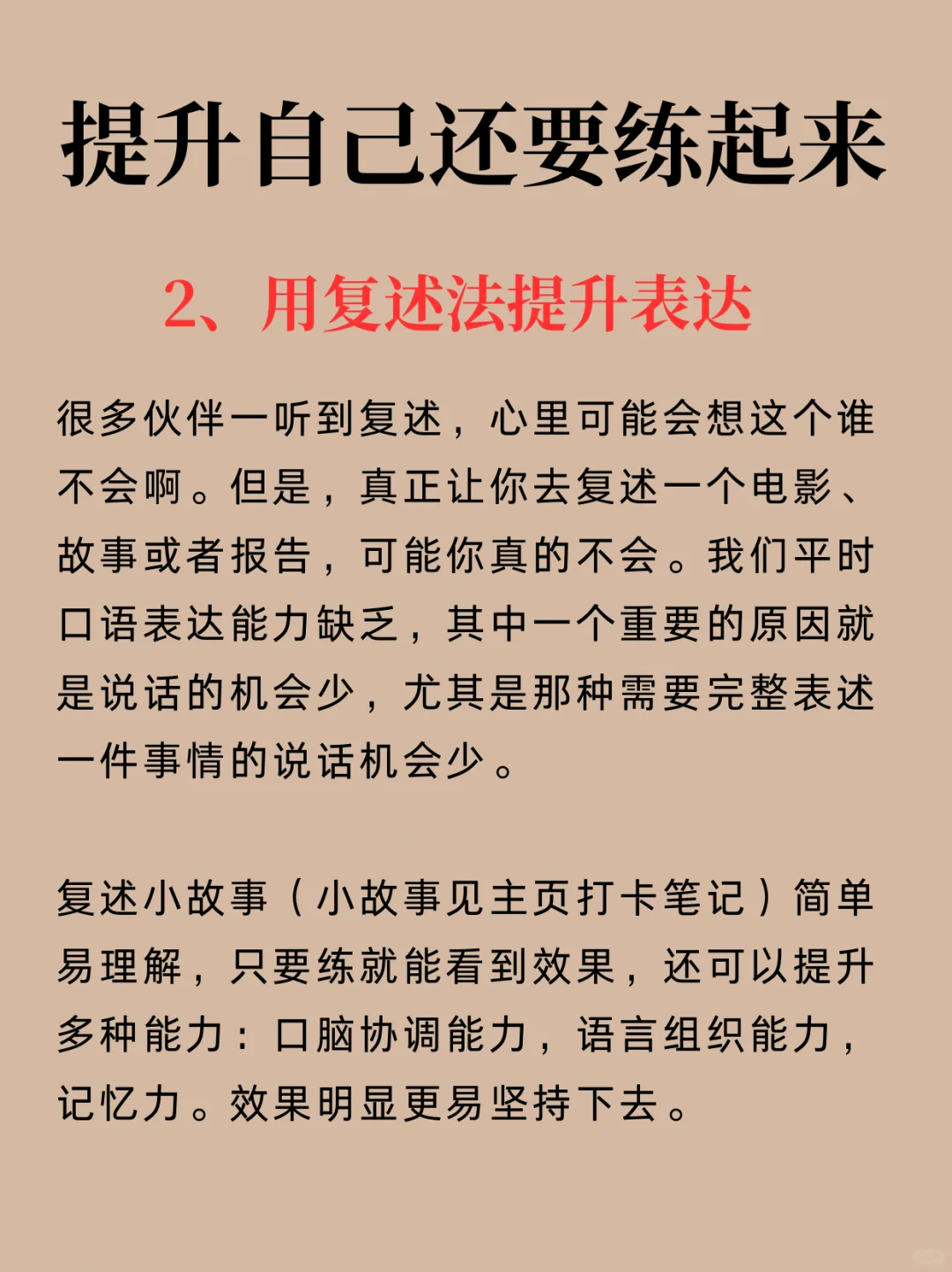 提升自己还要练起来

2、用复述法提升表达

很多伙伴一听到复述，心里可能会想这个谁不会啊。但是，真正让你去复述一个电影、故事或者报告，可能你真的不会。我们平时口语表达能力缺乏，其中一个重要的原因就是说话的机会少，尤其是那种需要完整表述一件事情的说话机会少。

复述小故事（小故事见主页打卡笔记）简单易理解，只要练就能看到效果，还可以提升多种能力：口脑协调能力，语言组织能力，记忆力。效果明显更易坚持下去。